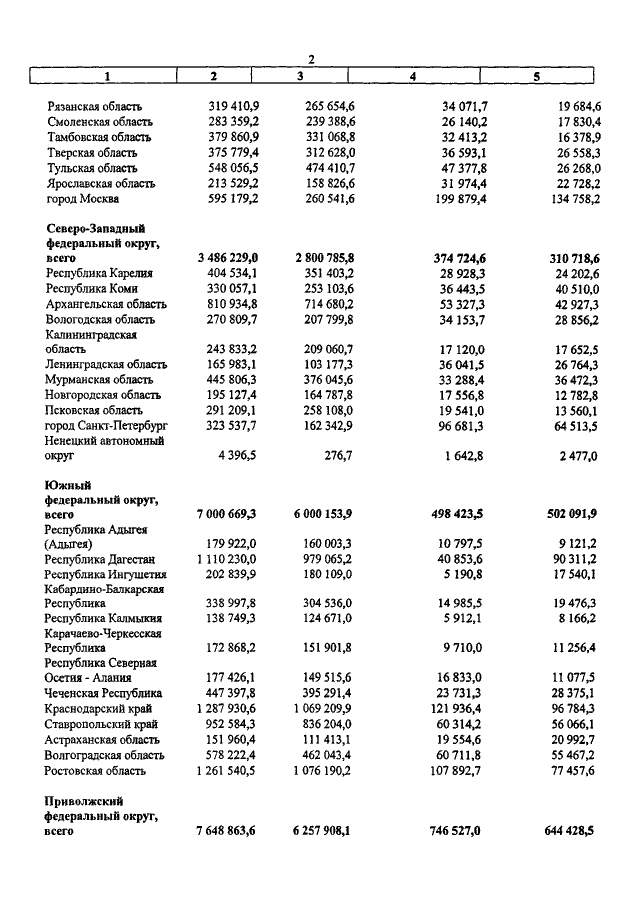 2

| 1 | 2 | 3 | 4 | 5 |
|---|---|---|---|---|
| Рязанская область | 319 410,9 | 265 654,6 | 34 071,7 | 19 684,6 |
| Смоленская область | 283 359,2 | 239 388,6 | 26 140,2 | 17 830,4 |
| Тамбовская область | 379 860,9 | 331 068,8 | 32 413,2 | 16 378,9 |
| Тверская область | 375 779,4 | 312 628,0 | 36 593,1 | 26 558,3 |
| Тульская область | 548 056,5 | 474 410,7 | 47 377,8 | 26 268,0 |
| Ярославская область | 213 529,2 | 158 826,6 | 31 974,4 | 22 728,2 |
| город Москва | 595 179,2 | 260 541,6 | 199 879,4 | 134 758,2 |
| **Северо-Западный федеральный округ, всего** | **3 486 229,0** | **2 800 785,8** | **374 724,6** | **310 718,6** |
| Республика Карелия | 404 534,1 | 351 403,2 | 28 928,3 | 24 202,6 |
| Республика Коми | 330 057,1 | 253 103,6 | 36 443,5 | 40 510,0 |
| Архангельская область | 810 934,8 | 714 680,2 | 53 327,3 | 42 927,3 |
| Вологодская область | 270 809,7 | 207 799,8 | 34 153,7 | 28 856,2 |
| Калининградская область | 243 833,2 | 209 060,7 | 17 120,0 | 17 652,5 |
| Ленинградская область | 165 983,1 | 103 177,3 | 36 041,5 | 26 764,3 |
| Мурманская область | 445 806,3 | 376 045,6 | 33 288,4 | 36 472,3 |
| Новгородская область | 195 127,4 | 164 787,8 | 17 556,8 | 12 782,8 |
| Псковская область | 291 209,1 | 258 108,0 | 19 541,0 | 13 560,1 |
| город Санкт-Петербург | 323 537,7 | 162 342,9 | 96 681,3 | 64 513,5 |
| Ненецкий автономный округ | 4 396,5 | 276,7 | 1 642,8 | 2 477,0 |
| **Южный федеральный округ, всего** | **7 000 669,3** | **6 000 153,9** | **498 423,5** | **502 091,9** |
| Республика Адыгея (Адыгея) | 179 922,0 | 160 003,3 | 10 797,5 | 9 121,2 |
| Республика Дагестан | 1 110 230,0 | 979 065,2 | 40 853,6 | 90 311,2 |
| Республика Ингушетия | 202 839,9 | 180 109,0 | 5 190,8 | 17 540,1 |
| Кабардино-Балкарская Республика | 338 997,8 | 304 536,0 | 14 985,5 | 19 476,3 |
| Республика Калмыкия | 138 749,3 | 124 671,0 | 5 912,1 | 8 166,2 |
| Карачаево-Черкесская Республика | 172 868,2 | 151 901,8 | 9 710,0 | 11 256,4 |
| Республика Северная Осетия - Алания | 177 426,1 | 149 515,6 | 16 833,0 | 11 077,5 |
| Чеченская Республика | 447 397,8 | 395 291,4 | 23 731,3 | 28 375,1 |
| Краснодарский край | 1 287 930,6 | 1 069 209,9 | 121 936,4 | 96 784,3 |
| Ставропольский край | 952 584,3 | 836 204,0 | 60 314,2 | 56 066,1 |
| Астраханская область | 151 960,4 | 111 413,1 | 19 554,6 | 20 992,7 |
| Волгоградская область | 578 222,4 | 462 043,4 | 60 711,8 | 55 467,2 |
| Ростовская область | 1 261 540,5 | 1 076 190,2 | 107 892,7 | 77 457,6 |
| **Приволжский федеральный округ, всего** | **7 648 863,6** | **6 257 908,1** | **746 527,0** | **644 428,5** |